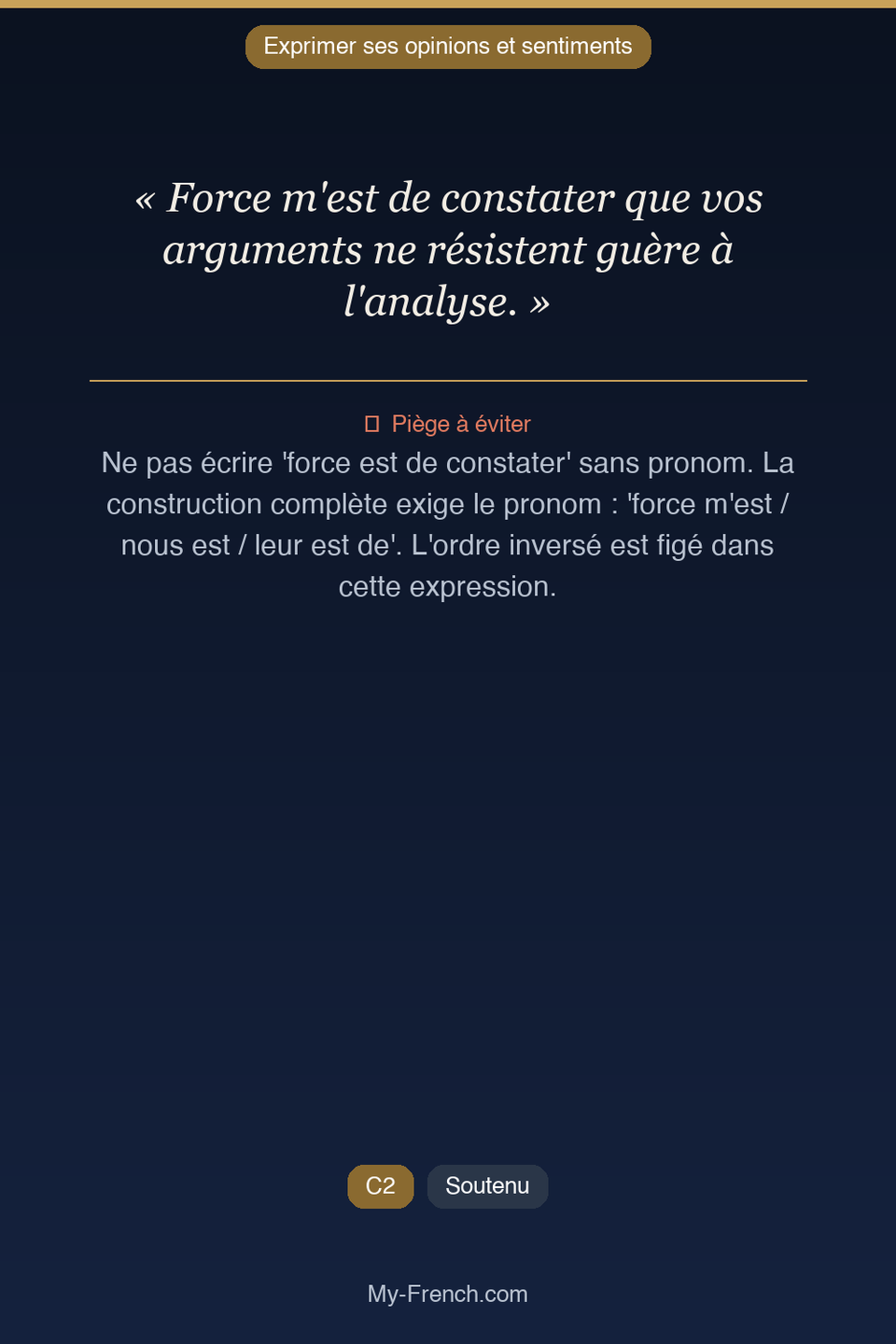 Exprimer ses opinions et sentiments

« Force m'est de constater que vos arguments ne résistent guère à l'analyse. »

Piège à éviter

Ne pas écrire 'force est de constater' sans pronom. La construction complète exige le pronom : 'force m'est / nous est / leur est de'. L'ordre inversé est figé dans cette expression.

C2

Soutenu

My-French.com